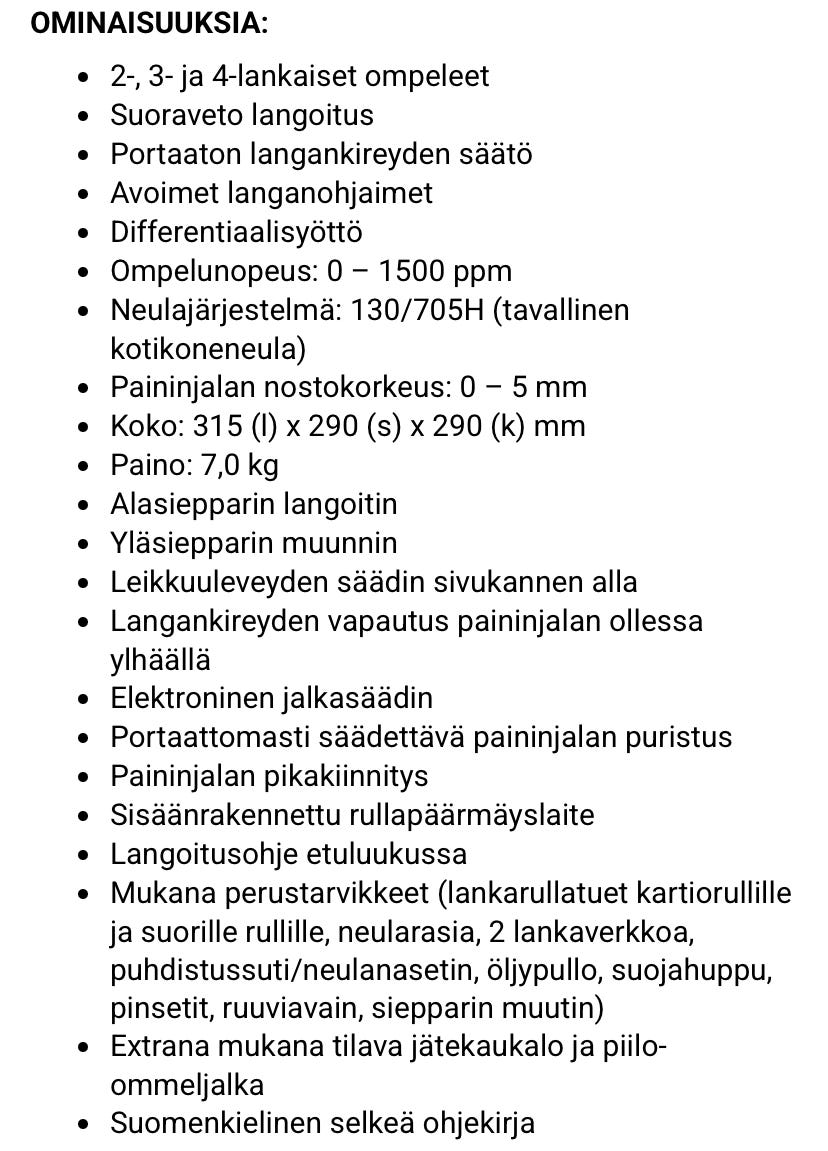 OMINAISUUKSIA:

- 2-, 3- ja 4-lankaiset ompeleet
- Suoraveto langoitus
- Portaaton langankireyden säätö
- Avoimet langanohjaimet
- Differentiaalisyöttö
- Ompelunopeus: 0 – 1500 ppm
- Neulajärjestelmä: 130/705H (tavallinen kotikoneneula)
- Paininjalan nostokorkeus: 0 – 5 mm
- Koko: 315 (l) x 290 (s) x 290 (k) mm
- Paino: 7,0 kg
- Alasiepparin langoitin
- Yläsiepparin muunnin
- Leikkuuleveyden säädin sivukannen alla
- Langankireyden vapautus paininjalan ollessa ylhäällä
- Elektroninen jalkasäädin
- Portaattomasti säädettävä paininjalan puristus
- Paininjalan pikakiinnitys
- Sisäänrakennettu rullapäärmäyslaite
- Langoitusohje etuluukussa
- Mukana perustarvikkeet (lankarullatuet kartiorullille ja suorille rullille, neularasia, 2 lankaverkkoa, puhdistussuti/neulanasetin, öljypullo, suojahuppu, pinsetit, ruuviavain, siepparin muutin)
- Extrana mukana tilava jätekaukalo ja piilo-ommeljalka
- Suomenkielinen selkeä ohjekirja